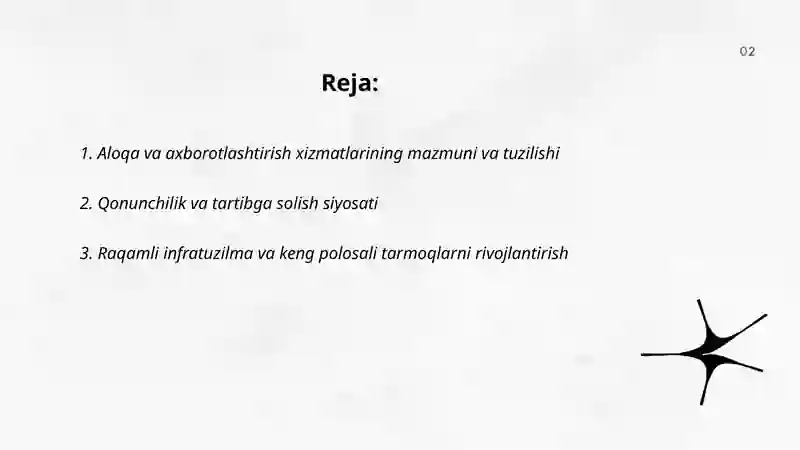 02

Reja:

1. Aloqa va axborotlashtirish xizmatlarining mazmuni va tuzilishi

2. Qonunchilik va tartibga solish siyosati

3. Raqamli infratuzilma va keng polosali tarmoqlarni rivojlantirish